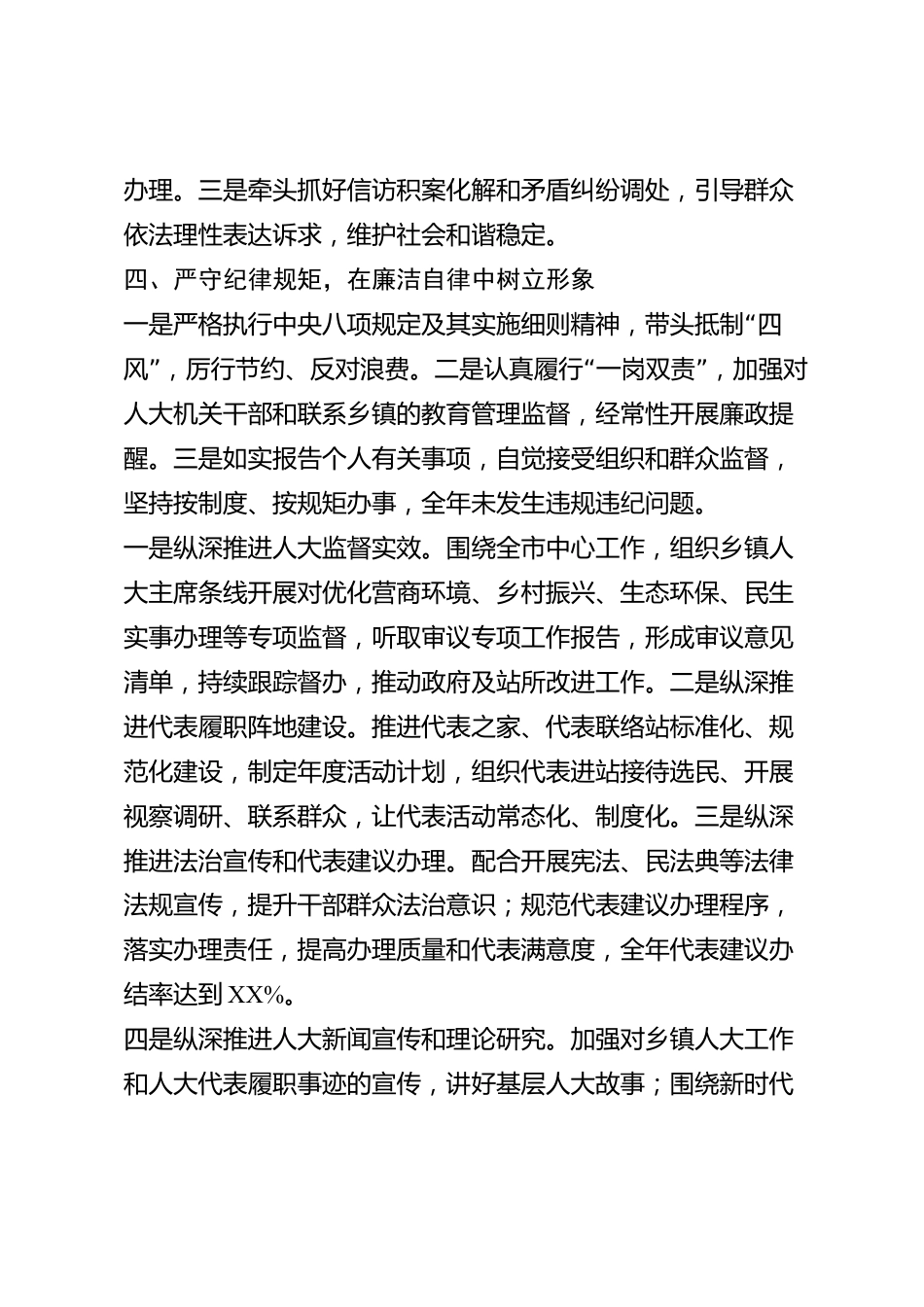 办理。三是牵头抓好信访积案化解和矛盾纠纷调处，引导群众依法理性表达诉求，维护社会和谐稳定。

四、严守纪律规矩，在廉洁自律中树立形象

一是严格执行中央八项规定及其实施细则精神，带头抵制“四风”，厉行节约、反对浪费。二是认真履行“一岗双责”，加强对人大机关干部和联系乡镇的教育管理监督，经常性开展廉政提醒。三是如实报告个人有关事项，自觉接受组织和群众监督，坚持按制度、按规矩办事，全年未发生违规违纪问题。

一是纵深推进人大监督实效。围绕全市中心工作，组织乡镇人大主席条线开展对优化营商环境、乡村振兴、生态环保、民生实事办理等专项监督，听取审议专项工作报告，形成审议意见清单，持续跟踪督办，推动政府及站所改进工作。二是纵深推进代表履职阵地建设。推进代表之家、代表联络站标准化、规范化建设，制定年度活动计划，组织代表进站接待选民、开展视察调研、联系群众，让代表活动常态化、制度化。三是纵深推进法治宣传和代表建议办理。配合开展宪法、民法典等法律法规宣传，提升干部群众法治意识；规范代表建议办理程序，落实办理责任，提高办理质量和代表满意度，全年代表建议办结率达到XX%。

四是纵深推进人大新闻宣传和理论研究。加强对乡镇人大工作和人大代表履职事迹的宣传，讲好基层人大故事；围绕新时代